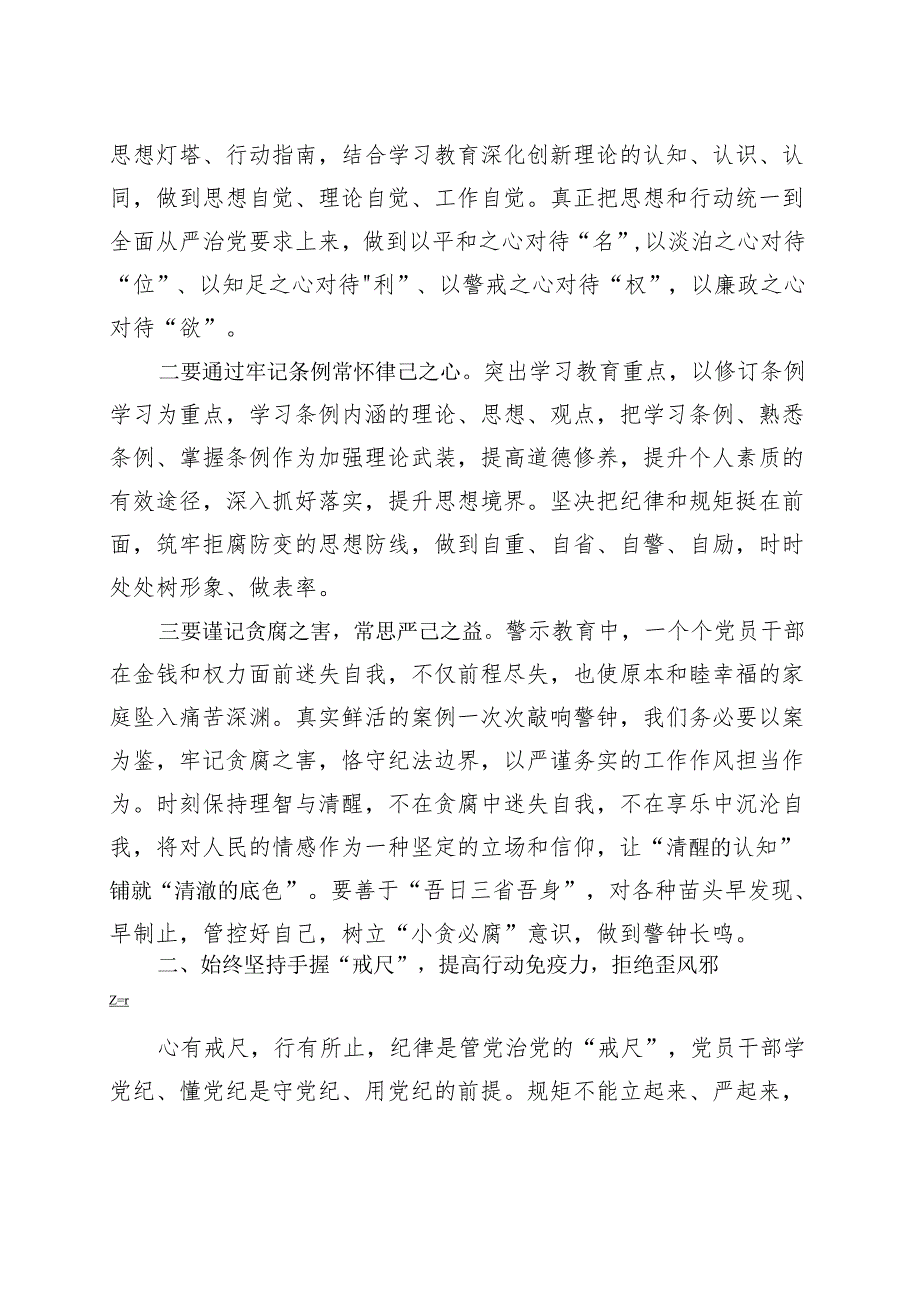 思想灯塔、行动指南，结合学习教育深化创新理论的认知、认识、认同，做到思想自觉、理论自觉、工作自觉。真正把思想和行动统一到全面从严治党要求上来，做到以平和之心对待“名”,以淡泊之心对待“位”、以知足之心对待"利”、以警戒之心对待“权”，以廉政之心对待“欲”。

二要通过牢记条例常怀律己之心。突出学习教育重点，以修订条例学习为重点，学习条例内涵的理论、思想、观点，把学习条例、熟悉条例、掌握条例作为加强理论武装，提高道德修养，提升个人素质的有效途径，深入抓好落实，提升思想境界。坚决把纪律和规矩挺在前面，筑牢拒腐防变的思想防线，做到自重、自省、自警、自励，时时处处树形象、做表率。

三要谨记贪腐之害，常思严己之益。警示教育中，一个个党员干部在金钱和权力面前迷失自我，不仅前程尽失，也使原本和睦幸福的家庭坠入痛苦深渊。真实鲜活的案例一次次敲响警钟，我们务必要以案为鉴，牢记贪腐之害，恪守纪法边界，以严谨务实的工作作风担当作为。时刻保持理智与清醒，不在贪腐中迷失自我，不在享乐中沉沦自我，将对人民的情感作为一种坚定的立场和信仰，让“清醒的认知”铺就“清澈的底色”。要善于“吾日三省吾身”，对各种苗头早发现、早制止，管控好自己，树立“小贪必腐”意识，做到警钟长鸣。

二、始终坚持手握“戒尺”，提高行动免疫力，拒绝歪风邪
Z=r

心有戒尺，行有所止，纪律是管党治党的“戒尺”，党员干部学党纪、懂党纪是守党纪、用党纪的前提。规矩不能立起来、严起来，